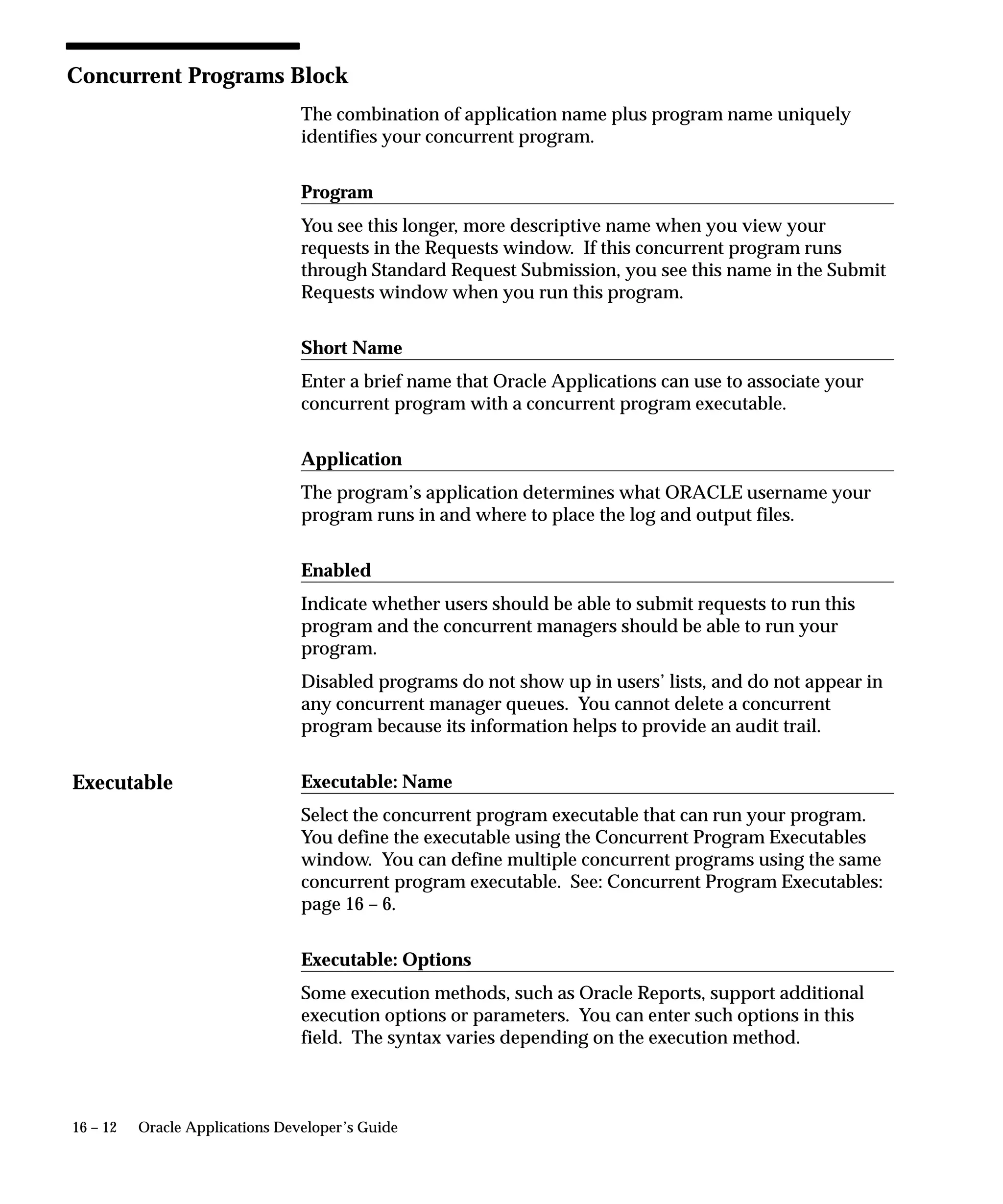 Concurrent Programs Block

The combination of application name plus program name uniquely identifies your concurrent program.

Program

You see this longer, more descriptive name when you view your requests in the Requests window. If this concurrent program runs through Standard Request Submission, you see this name in the Submit Requests window when you run this program.

Short Name

Enter a brief name that Oracle Applications can use to associate your concurrent program with a concurrent program executable.

Application

The program's application determines what ORACLE username your program runs in and where to place the log and output files.

Enabled

Indicate whether users should be able to submit requests to run this program and the concurrent managers should be able to run your program.

Disabled programs do not show up in users' lists, and do not appear in any concurrent manager queues. You cannot delete a concurrent program because its information helps to provide an audit trail.

Executable

Executable: Name

Select the concurrent program executable that can run your program. You define the executable using the Concurrent Program Executables window. You can define multiple concurrent programs using the same concurrent program executable. See: Concurrent Program Executables: page 16 – 6.

Executable: Options

Some execution methods, such as Oracle Reports, support additional execution options or parameters. You can enter such options in this field. The syntax varies depending on the execution method.

16 – 12 Oracle Applications Developer's Guide